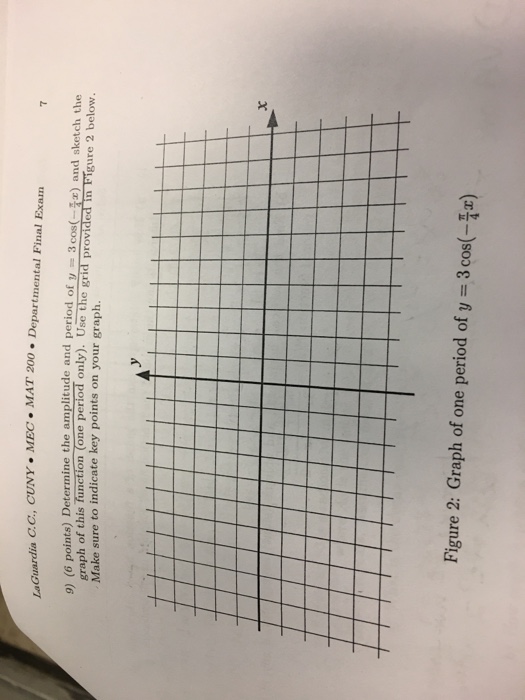 LaGuardia C.C., CUNY • MEC • MAT 200 • Departmental Final Exam

7

9) (6 points) Determine the amplitude and period of $y = 3\cos(-\frac{\pi}{4}x)$ and sketch the graph of this function (one period only). Use the grid provided in Figure 2 below. Make sure to indicate key points on your graph.

y

x

Figure 2: Graph of one period of $y = 3\cos(-\frac{\pi}{4}x)$